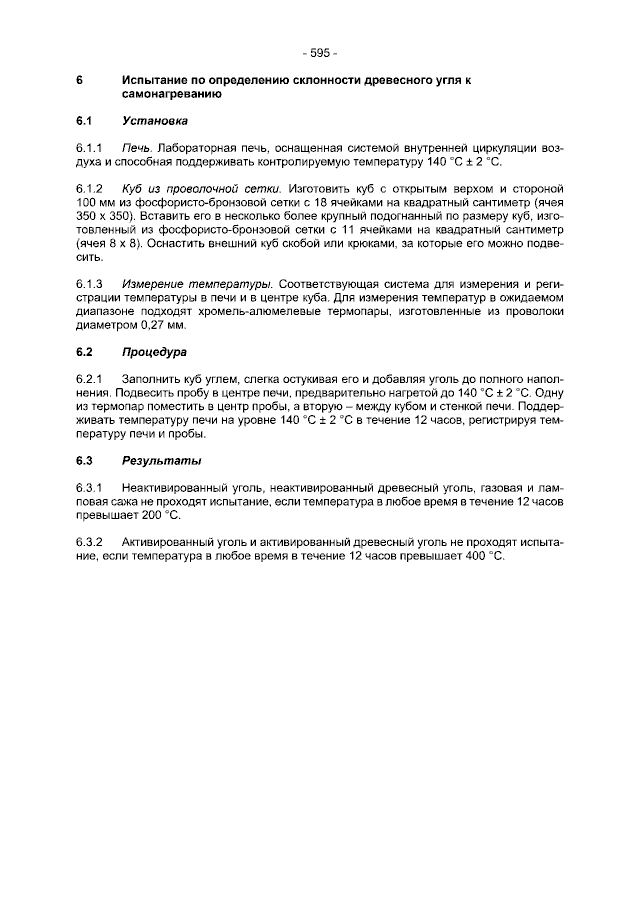 - 595 -

6 Испытание по определению склонности древесного угля к самонагреванию

6.1 Установка

6.1.1 Печь. Лабораторная печь, оснащенная системой внутренней циркуляции воздуха и способная поддерживать контролируемую температуру 140 °C ± 2 °C.

6.1.2 Куб из проволочной сетки. Изготовить куб с открытым верхом и стороной 100 мм из фосфористо-бронзовой сетки с 18 ячейками на квадратный сантиметр (ячея 350 x 350). Вставить его в несколько более крупный подогнанный по размеру куб, изготовленный из фосфористо-бронзовой сетки с 11 ячейками на квадратный сантиметр (ячея 8 x 8). Оснастить внешний куб скобой или крюками, за которые его можно подвесить.

6.1.3 Измерение температуры. Соответствующая система для измерения и регистрации температуры в печи и в центре куба. Для измерения температур в ожидаемом диапазоне подходят хромель-алюмелевые термопары, изготовленные из проволоки диаметром 0,27 мм.

6.2 Процедура

6.2.1 Заполнить куб углем, слегка остукивая его и добавляя уголь до полного наполнения. Подвесить пробу в центре печи, предварительно нагретой до 140 °C ± 2 °C. Одну из термопар поместить в центр пробы, а вторую – между кубом и стенкой печи. Поддерживать температуру печи на уровне 140 °C ± 2 °C в течение 12 часов, регистрируя температуру печи и пробы.

6.3 Результаты

6.3.1 Неактивированный уголь, неактивированный древесный уголь, газовая и ламповая сажа не проходят испытание, если температура в любое время в течение 12 часов превышает 200 °C.

6.3.2 Активированный уголь и активированный древесный уголь не проходят испытание, если температура в любое время в течение 12 часов превышает 400 °C.